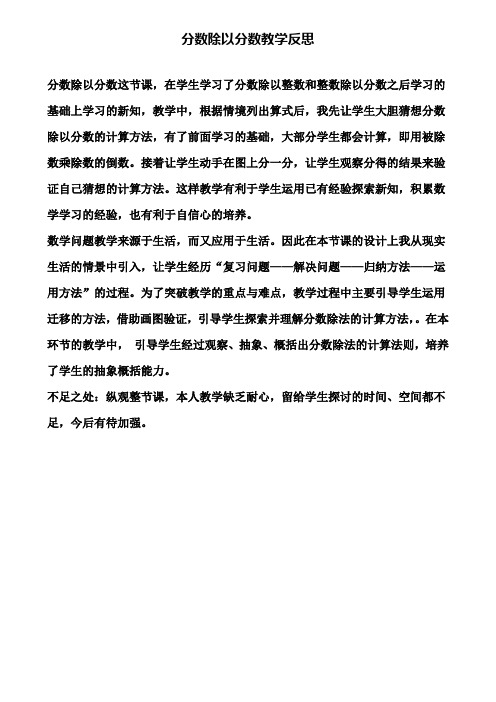 分数除以分数教学反思

分数除以分数这节课，在学生学习了分数除以整数和整数除以分数之后学习的基础上学习的新知，教学中，根据情境列出算式后，我先让学生大胆猜想分数除以分数的计算方法，有了前面学习的基础，大部分学生都会计算，即用被除数乘除数的倒数。接着让学生动手在图上分一分，让学生观察分得的结果来验证自己猜想的计算方法。这样教学有利于学生运用已有经验探索新知，积累数学学习的经验，也有利于自信心的培养。

数学问题教学来源于生活，而又应用于生活。因此在本节课的设计上我从现实生活的情景中引入，让学生经历“复习问题——解决问题——归纳方法——运用方法”的过程。为了突破教学的重点与难点，教学过程中主要引导学生运用迁移的方法，借助画图验证，引导学生探索并理解分数除法的计算方法，。在本环节的教学中， 引导学生经过观察、抽象、概括出分数除法的计算法则，培养了学生的抽象概括能力。

不足之处：纵观整节课，本人教学缺乏耐心，留给学生探讨的时间、空间都不足，今后有待加强。